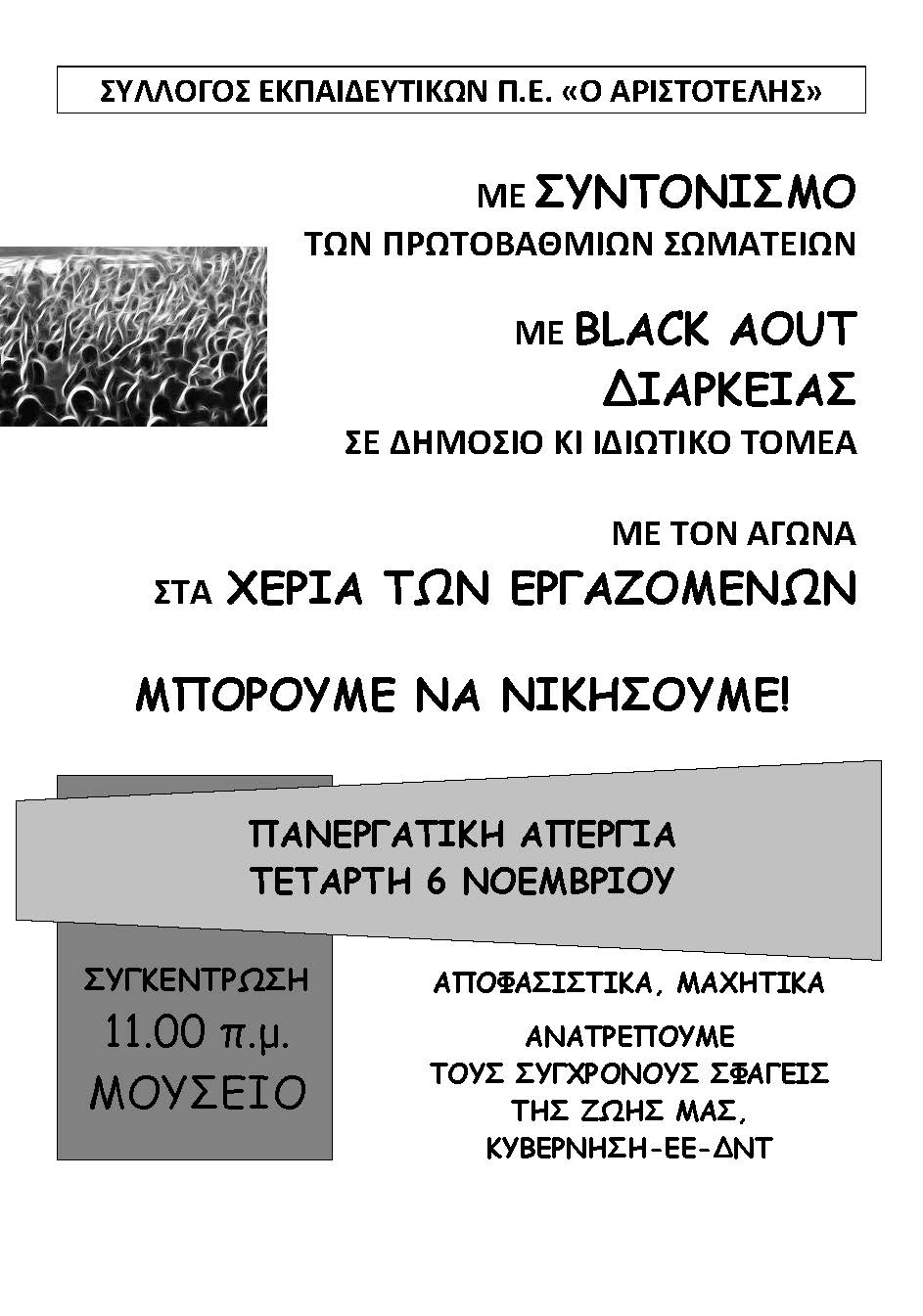 ΣΥΛΛΟΓΟΣ ΕΚΠΑΙΔΕΥΤΙΚΩΝ Π.Ε. «Ο ΑΡΙΣΤΟΤΕΛΗΣ»

ΜΕ ΣΥΝΤΟΝΙΣΜΟ
ΤΩΝ ΠΡΩΤΟΒΑΘΜΙΩΝ ΣΩΜΑΤΕΙΩΝ

ΜΕ BLACK AOUT
ΔΙΑΡΚΕΙΑΣ
ΣΕ ΔΗΜΟΣΙΟ ΚΙ ΙΔΙΩΤΙΚΟ ΤΟΜΕΑ

ΜΕ ΤΟΝ ΑΓΩΝΑ
ΣΤΑ ΧΕΡΙΑ ΤΩΝ ΕΡΓΑΖΟΜΕΝΩΝ

ΜΠΟΡΟΥΜΕ ΝΑ ΝΙΚΗΣΟΥΜΕ!

ΠΑΝΕΡΓΑΤΙΚΗ ΑΠΕΡΓΙΑ
ΤΕΤΑΡΤΗ 6 ΝΟΕΜΒΡΙΟΥ

ΣΥΓΚΕΝΤΡΩΣΗ
11.00 π.μ.
ΜΟΥΣΕΙΟ

ΑΠΟΦΑΣΙΣΤΙΚΑ, ΜΑΧΗΤΙΚΑ

ΑΝΑΤΡΕΠΟΥΜΕ
ΤΟΥΣ ΣΥΓΧΡΟΝΟΥΣ ΣΦΑΓΕΙΣ
ΤΗΣ ΖΩΗΣ ΜΑΣ,
ΚΥΒΕΡΝΗΣΗ-ΕΕ-ΔΝΤ